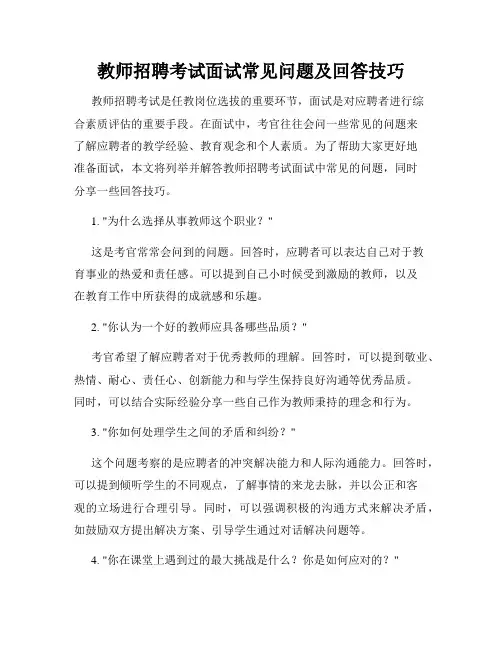 教师招聘考试面试常见问题及回答技巧

教师招聘考试是任教岗位选拔的重要环节，面试是对应聘者进行综合素质评估的重要手段。在面试中，考官往往会问一些常见的问题来了解应聘者的教学经验、教育观念和个人素质。为了帮助大家更好地准备面试，本文将列举并解答教师招聘考试面试中常见的问题，同时分享一些回答技巧。

1. "为什么选择从事教师这个职业？"

这是考官常常会问到的问题。回答时，应聘者可以表达自己对于教育事业的热爱和责任感。可以提到自己小时候受到激励的教师，以及在教育工作中所获得的成就感和乐趣。

2. "你认为一个好的教师应具备哪些品质？"

考官希望了解应聘者对于优秀教师的理解。回答时，可以提到敬业、热情、耐心、责任心、创新能力和与学生保持良好沟通等优秀品质。同时，可以结合实际经验分享一些自己作为教师秉持的理念和行为。

3. "你如何处理学生之间的矛盾和纠纷？"

这个问题考察的是应聘者的冲突解决能力和人际沟通能力。回答时，可以提到倾听学生的不同观点，了解事情的来龙去脉，并以公正和客观的立场进行合理引导。同时，可以强调积极的沟通方式来解决矛盾，如鼓励双方提出解决方案、引导学生通过对话解决问题等。

4. "你在课堂上遇到过的最大挑战是什么？你是如何应对的？"